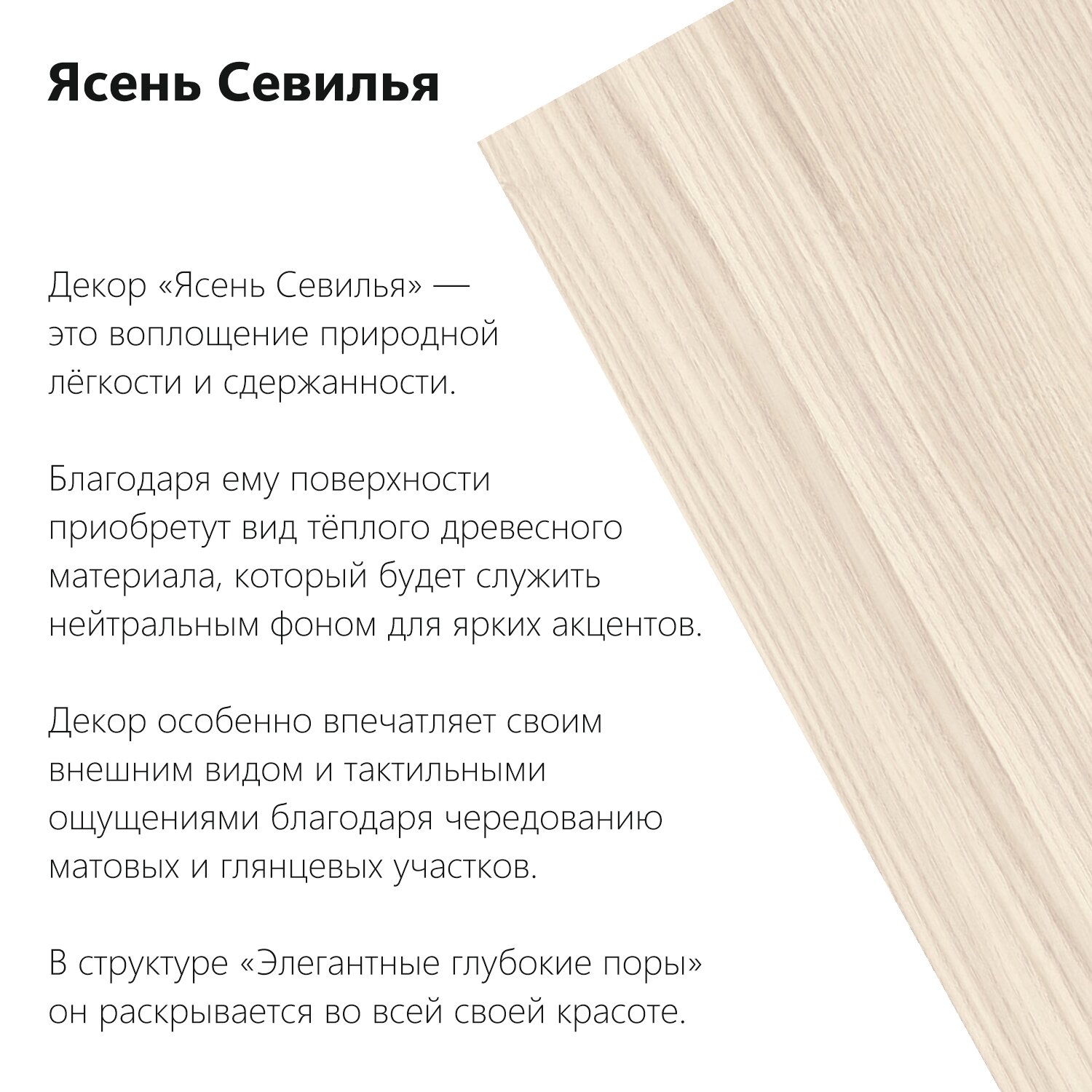 Ясень Севилья

Декор «Ясень Севилья» — это воплощение природной лёгкости и сдержанности.

Благодаря ему поверхности приобретут вид тёплого древесного материала, который будет служить нейтральным фоном для ярких акцентов.

Декор особенно впечатляет своим внешним видом и тактильными ощущениями благодаря чередованию матовых и глянцевых участков.

В структуре «Элегантные глубокие поры» он раскрывается во всей своей красоте.